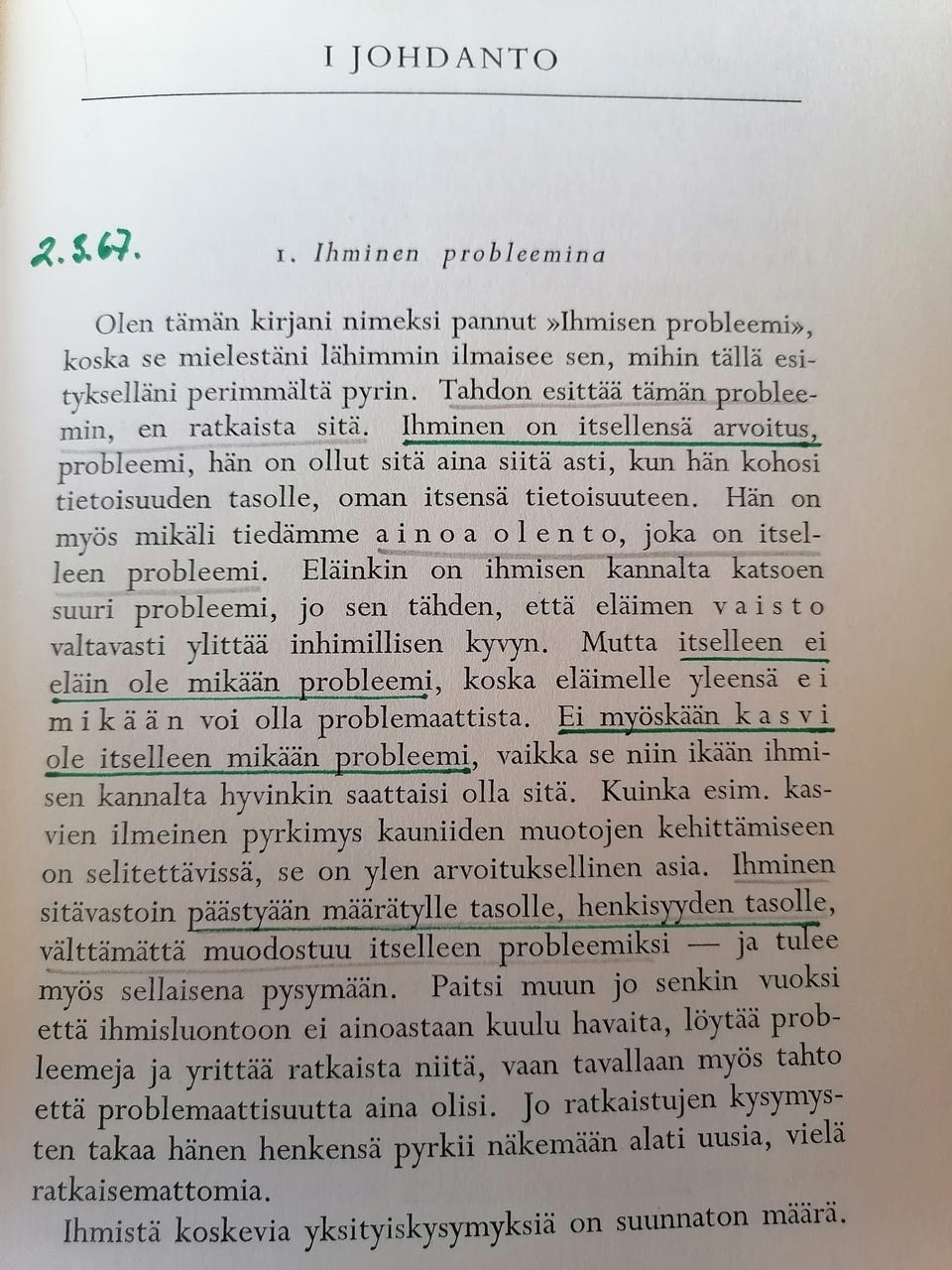 I JOHDANTO

2.3.67.

1. Ihminen probleemina

Olen tämän kirjani nimeksi pannut »Ihmisen probleemi», koska se mielestäni lähimmin ilmaisee sen, mihin tällä esitykselläni perimmältä pyrin. Tahdon esittää tämän probleemin, en ratkaista sitä. Ihminen on itsellensä arvoitus, probleemi, hän on ollut sitä aina siitä asti, kun hän kohosi tietoisuuden tasolle, oman itsensä tietoisuuteen. Hän on myös mikäli tiedämme ainoa olento, joka on itselleen probleemi. Eläinkin on ihmisen kannalta katsoen suuri probleemi, jo sen tähden, että eläimen vaisto valtavasti ylittää inhimillisen kyvyn. Mutta itselleen ei eläin ole mikään probleemi, koska eläimelle yleensä ei mikään voi olla problemaattista. Ei myöskään kasvi ole itselleen mikään probleemi, vaikka se niin ikään ihmisen kannalta hyvinkin saattaisi olla sitä. Kuinka esim. kasvien ilmeinen pyrkimys kauniiden muotojen kehittämiseen on selitettävissä, se on ylen arvoituksellinen asia. Ihminen sitävastoin päästyään määrätylle tasolle, henkisyyden tasolle, välttämättä muodostuu itselleen probleemiksi — ja tulee myös sellaisena pysymään. Paitsi muun jo senkin vuoksi että ihmisluontoon ei ainoastaan kuulu havaita, löytää probleemeja ja yrittää ratkaista niitä, vaan tavallaan myös tahto että problemaattisuutta aina olisi. Jo ratkaistujen kysymysten takaa hänen henkensä pyrkii näkemään alati uusia, vielä ratkaisemattomia.

Ihmistä koskevia yksityiskysymyksiä on suunnaton määrä.